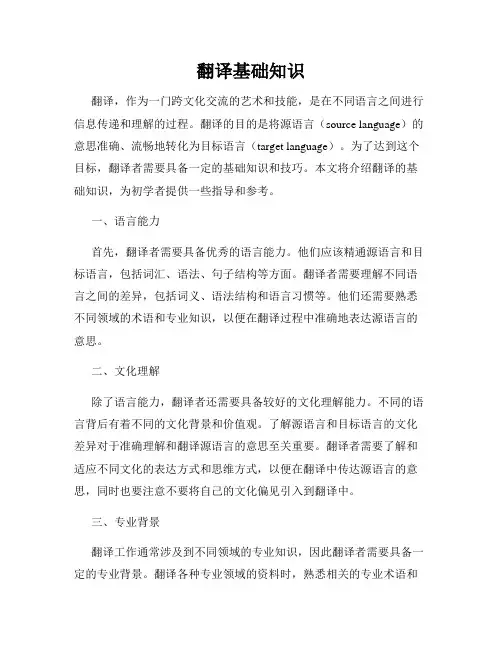 翻译基础知识

翻译，作为一门跨文化交流的艺术和技能，是在不同语言之间进行信息传递和理解的过程。翻译的目的是将源语言（source language）的意思准确、流畅地转化为目标语言（target language）。为了达到这个目标，翻译者需要具备一定的基础知识和技巧。本文将介绍翻译的基础知识，为初学者提供一些指导和参考。

一、语言能力

首先，翻译者需要具备优秀的语言能力。他们应该精通源语言和目标语言，包括词汇、语法、句子结构等方面。翻译者需要理解不同语言之间的差异，包括词义、语法结构和语言习惯等。他们还需要熟悉不同领域的术语和专业知识，以便在翻译过程中准确地表达源语言的意思。

二、文化理解

除了语言能力，翻译者还需要具备较好的文化理解能力。不同的语言背后有着不同的文化背景和价值观。了解源语言和目标语言的文化差异对于准确理解和翻译源语言的意思至关重要。翻译者需要了解和适应不同文化的表达方式和思维方式，以便在翻译中传达源语言的意思，同时也要注意不要将自己的文化偏见引入到翻译中。

三、专业背景

翻译工作通常涉及到不同领域的专业知识，因此翻译者需要具备一定的专业背景。翻译各种专业领域的资料时，熟悉相关的专业术语和